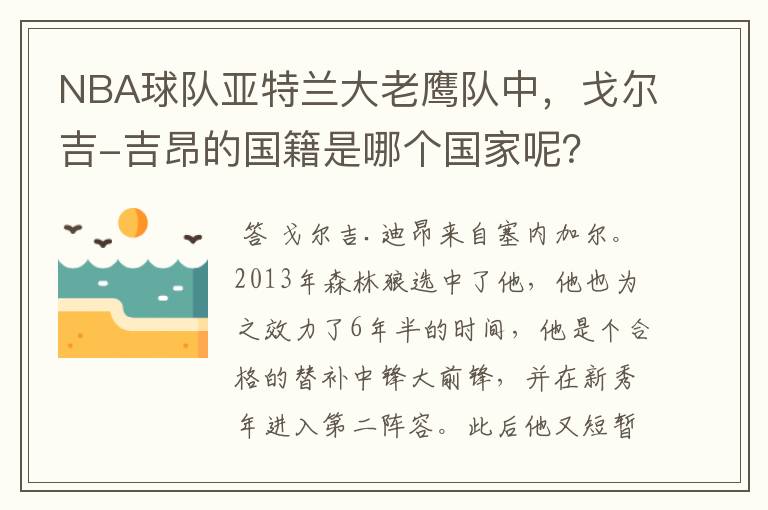 NBA球队亚特兰大老鹰队中，戈尔吉-吉昂的国籍是哪个国家呢?

答 戈尔吉·迪昂来自塞内加尔。2013年森林狼选中了他，他也为之效力了6年半的时间，他是个合格的替补中锋大前锋，并在新秀年进入第二阵容。此后他又短暂